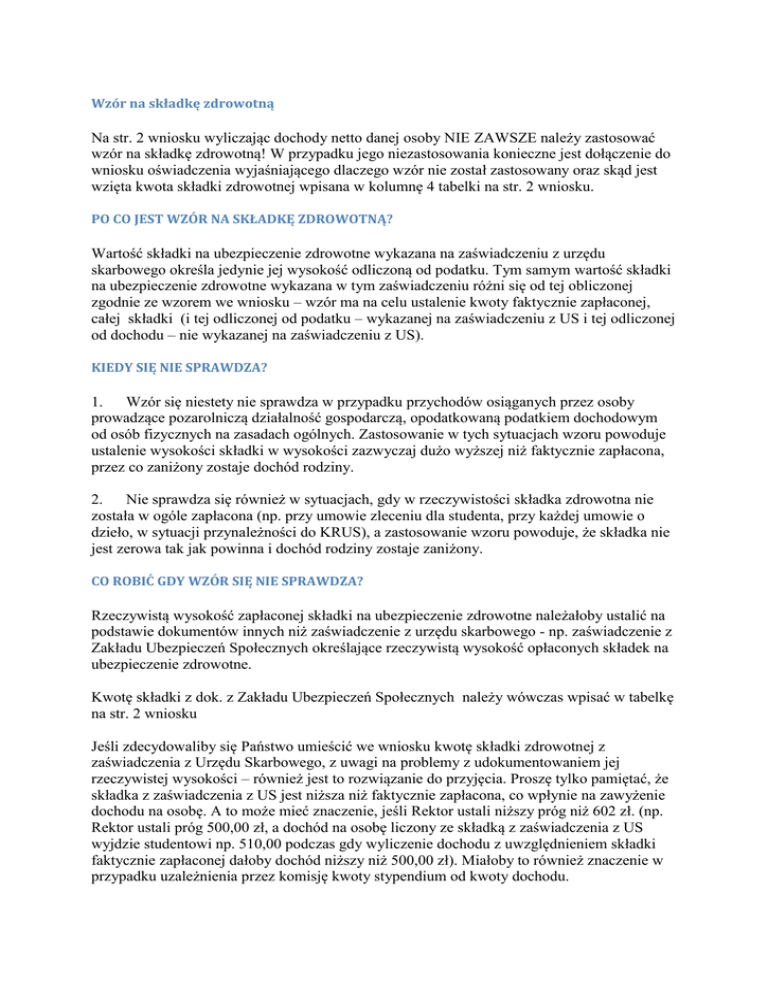 Wzór na składkę zdrowotną

Na str. 2 wniosku wyliczając dochody netto danej osoby NIE ZAWSZE należy zastosować wzór na składkę zdrowotną! W przypadku jego niezastosowania konieczne jest dołączenie do wniosku oświadczenia wyjaśniającego dlaczego wzór nie został zastosowany oraz skąd jest wzięta kwota składki zdrowotnej wpisana w kolumnę 4 tabelki na str. 2 wniosku.

PO CO JEST WZÓR NA SKŁADKĘ ZDROWOTNĄ?

Wartość składki na ubezpieczenie zdrowotne wykazana na zaświadczeniu z urzędu skarbowego określa jedynie jej wysokość odliczoną od podatku. Tym samym wartość składki na ubezpieczenie zdrowotne wykazana w tym zaświadczeniu różni się od tej obliczonej zgodnie ze wzorem we wniosku – wzór ma na celu ustalenie kwoty faktycznie zapłaconej, całej składki (i tej odliczonej od podatku – wykazanej na zaświadczeniu z US i tej odliczonej od dochodu – nie wykazanej na zaświadczeniu z US).

KIEDY SIĘ NIE SPRAWDZA?

1. Wzór się niestety nie sprawdza w przypadku przychodów osiąganych przez osoby prowadzące pozarolniczą działalność gospodarczą, opodatkowaną podatkiem dochodowym od osób fizycznych na zasadach ogólnych. Zastosowanie w tych sytuacjach wzoru powoduje ustalenie wysokości składki w wysokości zazwyczaj dużo wyższej niż faktycznie zapłacona, przez co zaniżony zostaje dochód rodziny.

2. Nie sprawdza się również w sytuacjach, gdy w rzeczywistości składka zdrowotna nie została w ogóle zapłacona (np. przy umowie zleceniu dla studenta, przy każdej umowie o dzieło, w sytuacji przynależności do KRUS), a zastosowanie wzoru powoduje, że składka nie jest zerowa tak jak powinna i dochód rodziny zostaje zaniżony.

CO ROBIĆ GDY WZÓR SIĘ NIE SPRAWDZA?

Rzeczywistą wysokość zapłaconej składki na ubezpieczenie zdrowotne należałoby ustalić na podstawie dokumentów innych niż zaświadczenie z urzędu skarbowego - np. zaświadczenie z Zakładu Ubezpieczeń Społecznych określające rzeczywistą wysokość opłaconych składek na ubezpieczenie zdrowotne.

Kwotę składki z dok. z Zakładu Ubezpieczeń Społecznych należy wówczas wpisać w tabelkę na str. 2 wniosku

Jeśli zdecydowaliby się Państwo umieścić we wniosku kwotę składki zdrowotnej z zaświadczenia z Urzędu Skarbowego, z uwagi na problemy z udokumentowaniem jej rzeczywistej wysokości – również jest to rozwiązanie do przyjęcia. Proszę tylko pamiętać, że składka z zaświadczenia z US jest niższa niż faktycznie zapłacona, co wpłynie na zawyżenie dochodu na osobę. A to może mieć znaczenie, jeśli Rektor ustali niższy próg niż 602 zł. (np. Rektor ustali próg 500,00 zł, a dochód na osobę liczony ze składką z zaświadczenia z US wyjdzie studentowi np. 510,00 podczas gdy wyliczenie dochodu z uwzględnieniem składki faktycznie zapłaconej dałoby dochód niższy niż 500,00 zł). Miałoby to również znaczenie w przypadku uzależnienia przez komisję kwoty stypendium od kwoty dochodu.